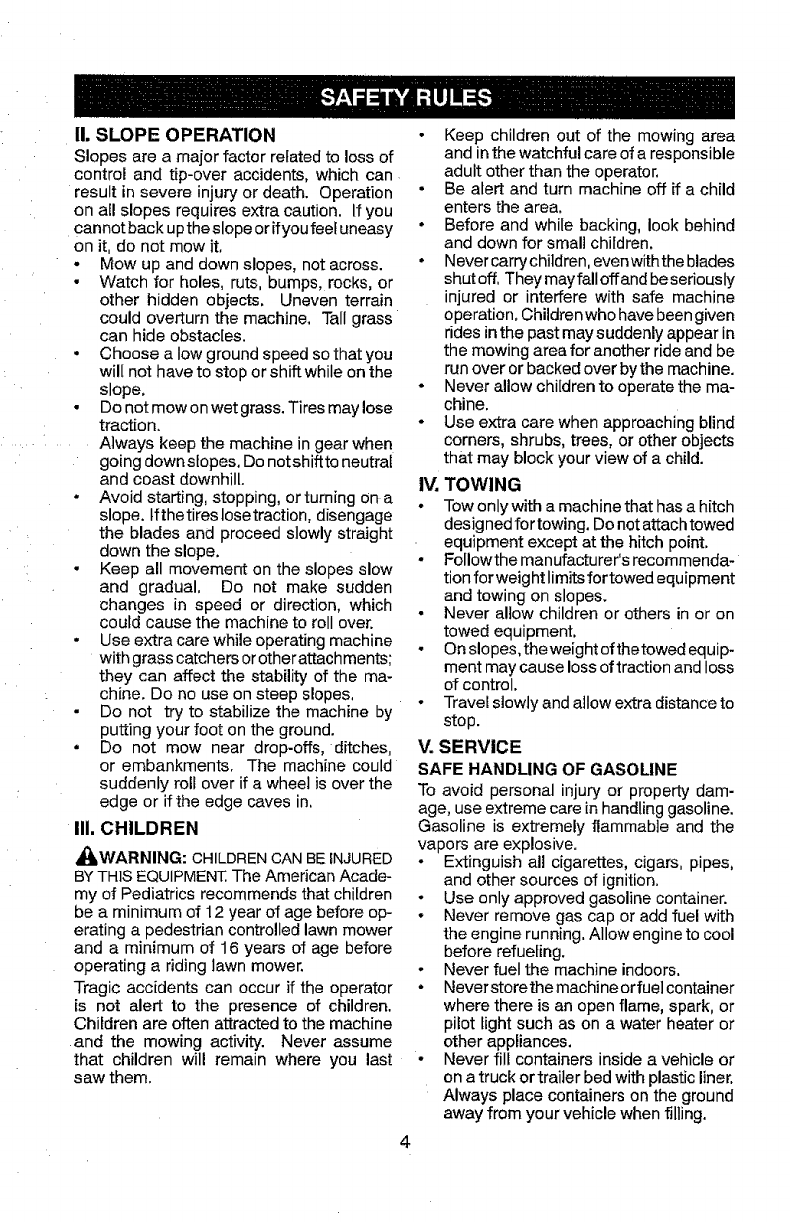 SAFETY RULES

II. SLOPE OPERATION

Slopes are a major factor related to loss of control and tip-over accidents, which can result in severe injury or death. Operation on all slopes requires extra caution. If you cannot back up the slope or if you feel uneasy on it, do not mow it.

• Mow up and down slopes, not across.
• Watch for holes, ruts, bumps, rocks, or other hidden objects. Uneven terrain could overturn the machine. Tall grass can hide obstacles.
• Choose a low ground speed so that you will not have to stop or shift while on the slope.
• Do not mow on wet grass. Tires may lose traction.
Always keep the machine in gear when going down slopes. Do not shift to neutral and coast downhill.
• Avoid starting, stopping, or turning on a slope. If the tires lose traction, disengage the blades and proceed slowly straight down the slope.
• Keep all movement on the slopes slow and gradual. Do not make sudden changes in speed or direction, which could cause the machine to roll over.
• Use extra care while operating machine with grass catchers or other attachments; they can affect the stability of the machine. Do no use on steep slopes.
• Do not try to stabilize the machine by putting your foot on the ground.
• Do not mow near drop-offs, ditches, or embankments. The machine could suddenly roll over if a wheel is over the edge or if the edge caves in.

III. CHILDREN

WARNING: CHILDREN CAN BE INJURED BY THIS EQUIPMENT. The American Academy of Pediatrics recommends that children be a minimum of 12 year of age before operating a pedestrian controlled lawn mower and a minimum of 16 years of age before operating a riding lawn mower.

Tragic accidents can occur if the operator is not alert to the presence of children. Children are often attracted to the machine and the mowing activity. Never assume that children will remain where you last saw them.

• Keep children out of the mowing area and in the watchful care of a responsible adult other than the operator.
• Be alert and turn machine off if a child enters the area.
• Before and while backing, look behind and down for small children.
• Never carry children, even with the blades shut off. They may fall off and be seriously injured or interfere with safe machine operation. Children who have been given rides in the past may suddenly appear in the mowing area for another ride and be run over or backed over by the machine.
• Never allow children to operate the machine.
• Use extra care when approaching blind corners, shrubs, trees, or other objects that may block your view of a child.

IV. TOWING

• Tow only with a machine that has a hitch designed for towing. Do not attach towed equipment except at the hitch point.
• Follow the manufacturer's recommendation for weight limits for towed equipment and towing on slopes.
• Never allow children or others in or on towed equipment.
• On slopes, the weight of the towed equipment may cause loss of traction and loss of control.
• Travel slowly and allow extra distance to stop.

V. SERVICE

SAFE HANDLING OF GASOLINE

To avoid personal injury or property damage, use extreme care in handling gasoline. Gasoline is extremely flammable and the vapors are explosive.

• Extinguish all cigarettes, cigars, pipes, and other sources of ignition.
• Use only approved gasoline container.
• Never remove gas cap or add fuel with the engine running. Allow engine to cool before refueling.
• Never fuel the machine indoors.
• Never store the machine or fuel container where there is an open flame, spark, or pilot light such as on a water heater or other appliances.
• Never fill containers inside a vehicle or on a truck or trailer bed with plastic liner. Always place containers on the ground away from your vehicle when filling.

4